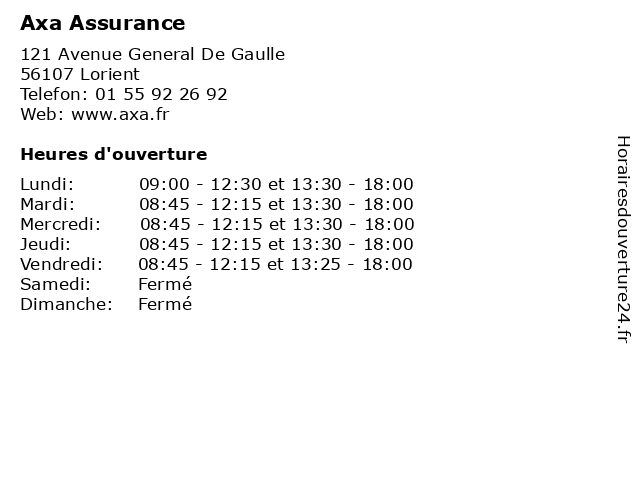 Axa Assurance

121 Avenue General De Gaulle
56107 Lorient
Telefon: 01 55 92 26 92
Web: www.axa.fr

Heures d'ouverture

| | |
|---|---|
| Lundi: | 09:00 - 12:30 et 13:30 - 18:00 |
| Mardi: | 08:45 - 12:15 et 13:30 - 18:00 |
| Mercredi: | 08:45 - 12:15 et 13:30 - 18:00 |
| Jeudi: | 08:45 - 12:15 et 13:30 - 18:00 |
| Vendredi: | 08:45 - 12:15 et 13:25 - 18:00 |
| Samedi: | Fermé |
| Dimanche: | Fermé |

Horairesdouverture24.fr